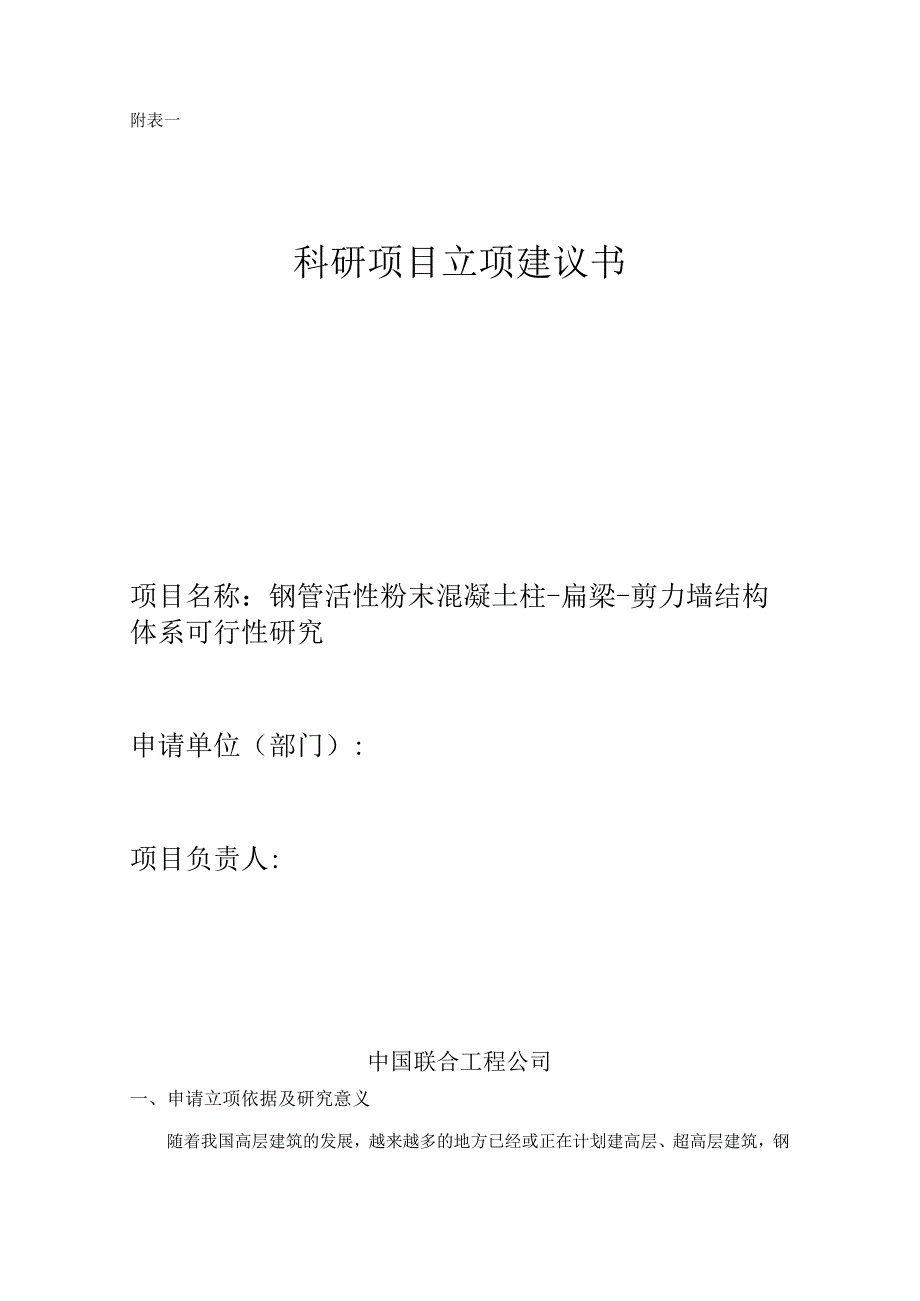 附表一

科研项目立项建议书

项目名称：钢管活性粉末混凝土柱-扁梁-剪力墙结构体系可行性研究

申请单位（部门）:

项目负责人:

中国联合工程公司

一、申请立项依据及研究意义

随着我国高层建筑的发展，越来越多的地方已经或正在计划建高层、超高层建筑，钢